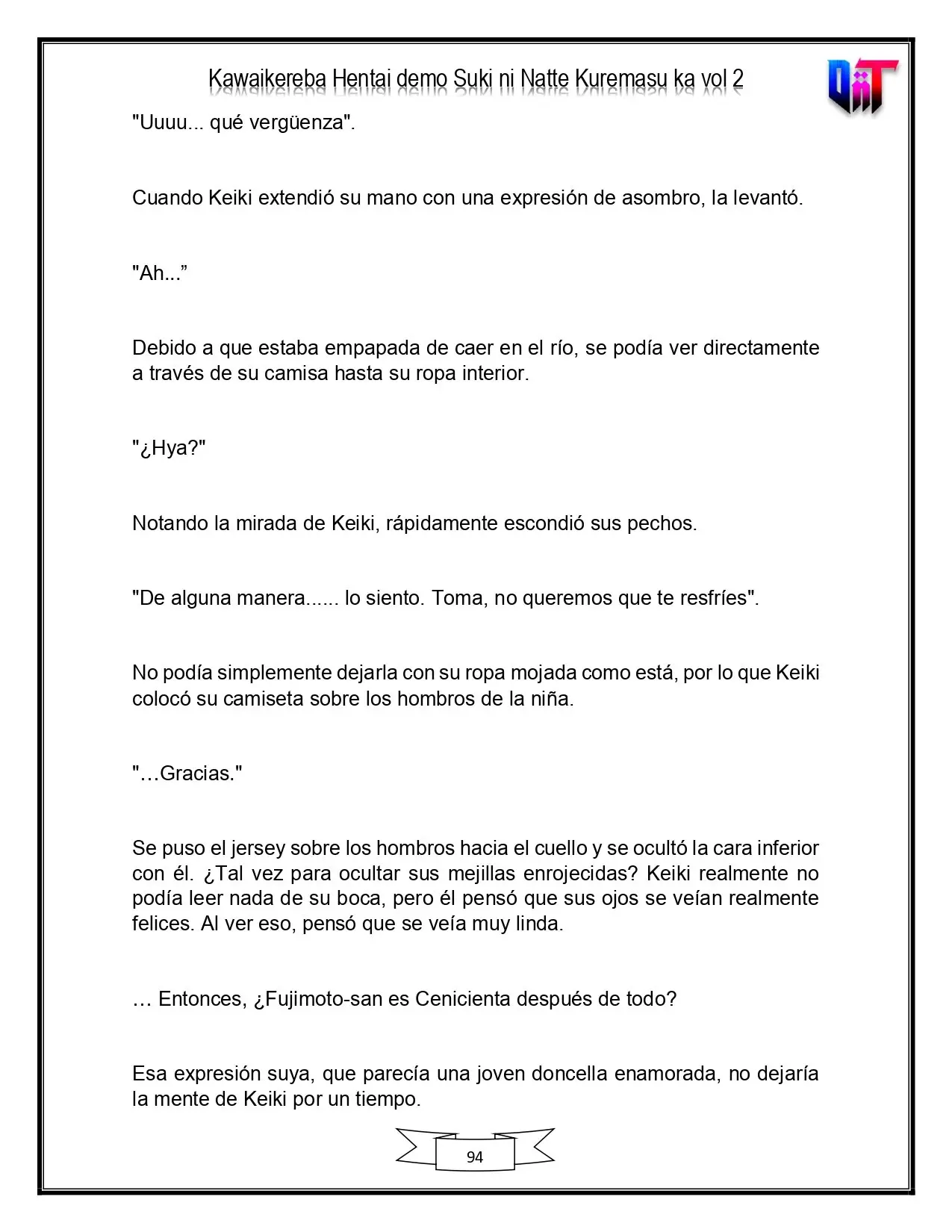 Kawaikereba Hentai demo Suki ni Natte Kuremasu ka vol 2

"Uuuu... qué vergüenza".

Cuando Keiki extendió su mano con una expresión de asombro, la levantó.

"Ah..."

Debido a que estaba empapada de caer en el río, se podía ver directamente a través de su camisa hasta su ropa interior.

"¿Hya?"

Notando la mirada de Keiki, rápidamente escondió sus pechos.

"De alguna manera...... lo siento. Toma, no queremos que te resfríes".

No podía simplemente dejarla con su ropa mojada como está, por lo que Keiki colocó su camiseta sobre los hombros de la niña.

"…Gracias."

Se puso el jersey sobre los hombros hacia el cuello y se ocultó la cara inferior con él. ¿Tal vez para ocultar sus mejillas enrojecidas? Keiki realmente no podía leer nada de su boca, pero él pensó que sus ojos se veían realmente felices. Al ver eso, pensó que se veía muy linda.

… Entonces, ¿Fujimoto-san es Cenicienta después de todo?

Esa expresión suya, que parecía una joven doncella enamorada, no dejaría la mente de Keiki por un tiempo.

94